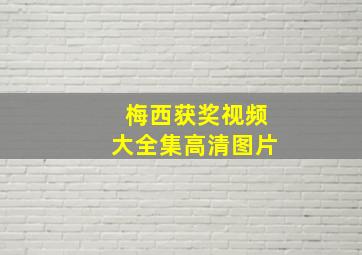 梅西获奖视频
大全集高清图片